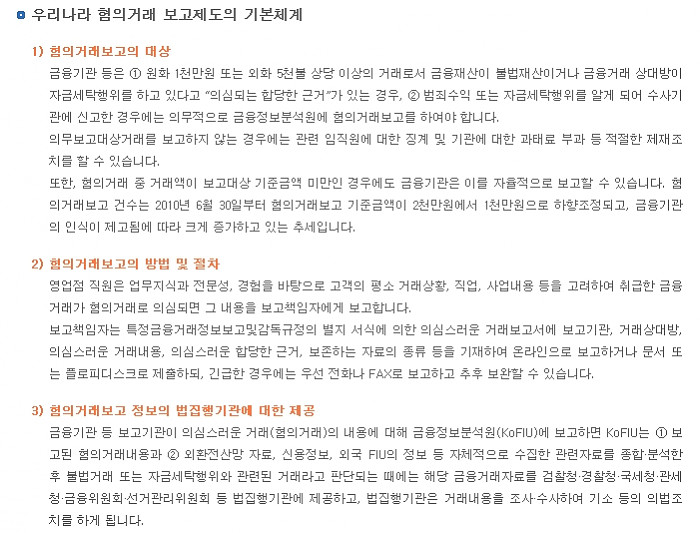 우리나라 혐의거래 보고제도의 기본체계

1) 혐의거래보고의 대상

금융기관 등은 ① 원화 1천만원 또는 외화 5천불 상당 이상의 거래로서 금융재산이 불법재산이거나 금융거래 상대방이 자금세탁행위를 하고 있다고 "의심되는 합당한 근거"가 있는 경우, ② 범죄수익 또는 자금세탁행위를 알게 되어 수사기관에 신고한 경우에는 의무적으로 금융정보분석원에 혐의거래보고를 하여야 합니다.

의무보고대상거래를 보고하지 않는 경우에는 관련 임직원에 대한 징계 및 기관에 대한 과태료 부과 등 적절한 제재조치를 할 수 있습니다.

또한, 혐의거래 중 거래액이 보고대상 기준금액 미만인 경우에도 금융기관은 이를 자율적으로 보고할 수 있습니다. 혐의거래보고 건수는 2010년 6월 30일부터 혐의거래보고 기준금액이 2천만원에서 1천만원으로 하향조정되고, 금융기관의 인식이 제고됨에 따라 크게 증가하고 있는 추세입니다.

2) 혐의거래보고의 방법 및 절차

영업점 직원은 업무지식과 전문성, 경험을 바탕으로 고객의 평소 거래상황, 직업, 사업내용 등을 고려하여 취급한 금융거래가 혐의거래로 의심되면 그 내용을 보고책임자에게 보고합니다.

보고책임자는 특정금융거래정보보고및감독규정의 별지 서식에 의한 의심스러운 거래보고서에 보고기관, 거래상대방, 의심스러운 거래내용, 의심스러운 합당한 근거, 보존하는 자료의 종류 등을 기재하여 온라인으로 보고하거나 문서 또는 플로피디스크로 제출하되, 긴급한 경우에는 우선 전화나 FAX로 보고하고 추후 보완할 수 있습니다.

3) 혐의거래보고 정보의 법집행기관에 대한 제공

금융기관 등 보고기관이 의심스러운 거래(혐의거래)의 내용에 대해 금융정보분석원(KoFIU)에 보고하면 KoFIU는 ① 보고된 혐의거래내용과 ② 외환전산망 자료, 신용정보, 외국 FIU의 정보 등 자체적으로 수집한 관련자료를 종합·분석한 후 불법거래 또는 자금세탁행위와 관련된 거래라고 판단되는 때에는 해당 금융거래자료를 검찰청·경찰청·국세청·관세청·금융위원회·선거관리위원회 등 법집행기관에 제공하고, 법집행기관은 거래내용을 조사·수사하여 기소 등의 의법조치를 하게 됩니다.